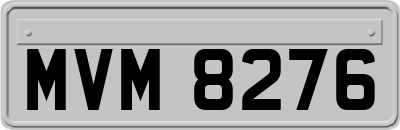 MVM 8276